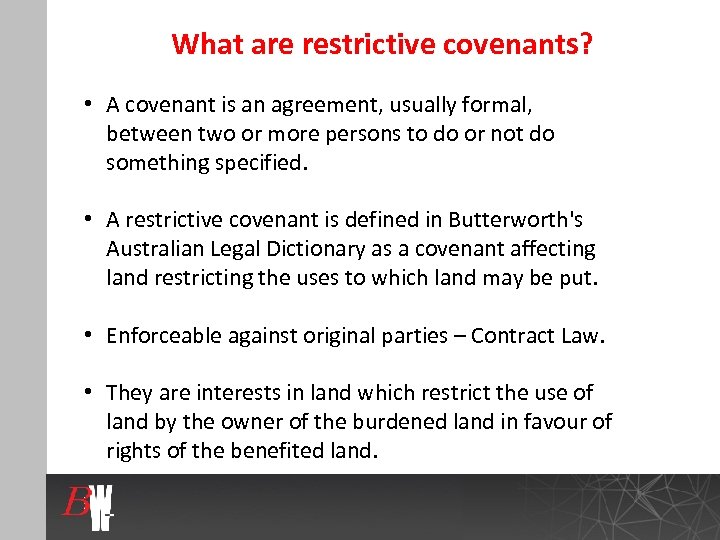 What are restrictive covenants?

• A covenant is an agreement, usually formal, between two or more persons to do or not do something specified.

• A restrictive covenant is defined in Butterworth's Australian Legal Dictionary as a covenant affecting land restricting the uses to which land may be put.

• Enforceable against original parties – Contract Law.

• They are interests in land which restrict the use of land by the owner of the burdened land in favour of rights of the benefited land.

BW